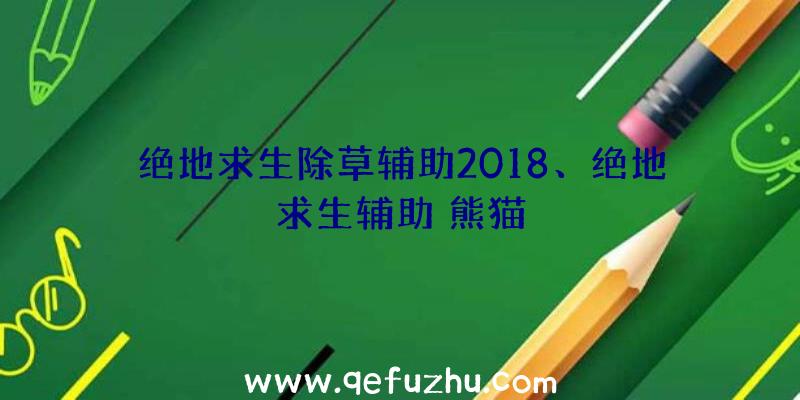 绝地求生除草辅助2018、绝地求生辅助 熊猫

www.qefuzhu.com